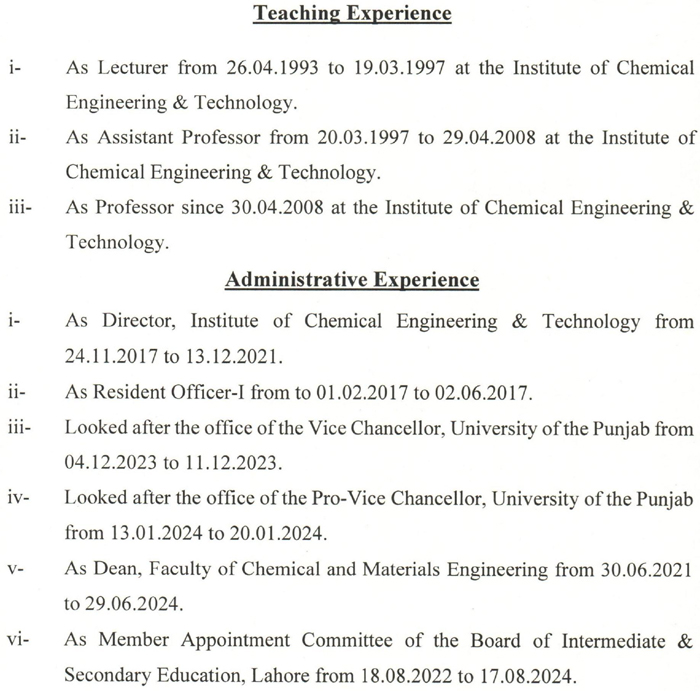 Teaching Experience

i- As Lecturer from 26.04.1993 to 19.03.1997 at the Institute of Chemical Engineering & Technology.

ii- As Assistant Professor from 20.03.1997 to 29.04.2008 at the Institute of Chemical Engineering & Technology.

iii- As Professor since 30.04.2008 at the Institute of Chemical Engineering & Technology.

Administrative Experience

i- As Director, Institute of Chemical Engineering & Technology from 24.11.2017 to 13.12.2021.

ii- As Resident Officer-I from to 01.02.2017 to 02.06.2017.

iii- Looked after the office of the Vice Chancellor, University of the Punjab from 04.12.2023 to 11.12.2023.

iv- Looked after the office of the Pro-Vice Chancellor, University of the Punjab from 13.01.2024 to 20.01.2024.

v- As Dean, Faculty of Chemical and Materials Engineering from 30.06.2021 to 29.06.2024.

vi- As Member Appointment Committee of the Board of Intermediate & Secondary Education, Lahore from 18.08.2022 to 17.08.2024.